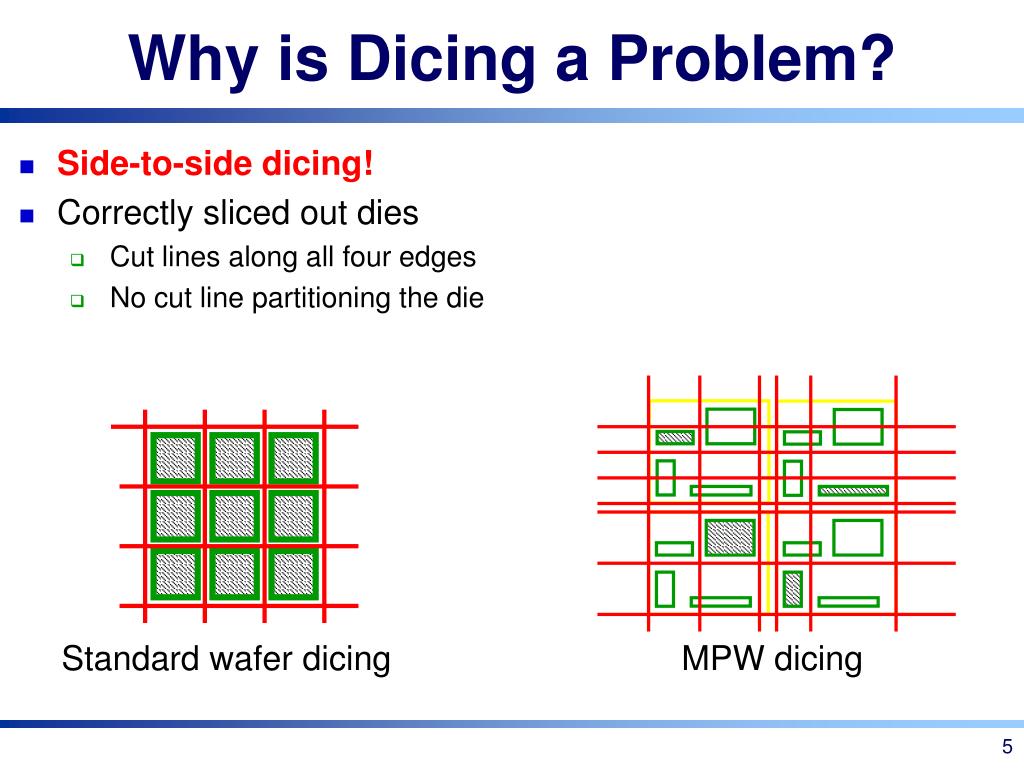 Why is Dicing a Problem?

Side-to-side dicing!

Correctly sliced out dies

Cut lines along all four edges

No cut line partitioning the die

Standard wafer dicing

MPW dicing

5